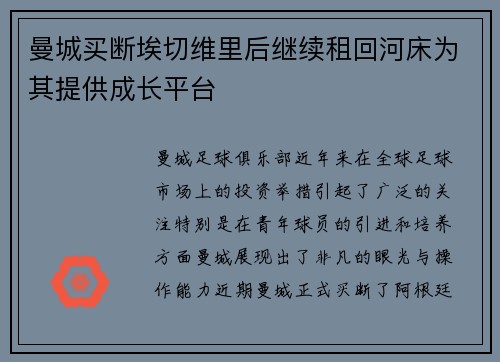 曼城买断埃切维里后继续租回河床为其提供成长平台

曼城足球俱乐部近年来在全球足球市场上的投资举措引起了广泛的关注特别是在青年球员的引进和培养方面曼城展现出了非凡的眼光与操作能力近期曼城正式买断了阿根廷